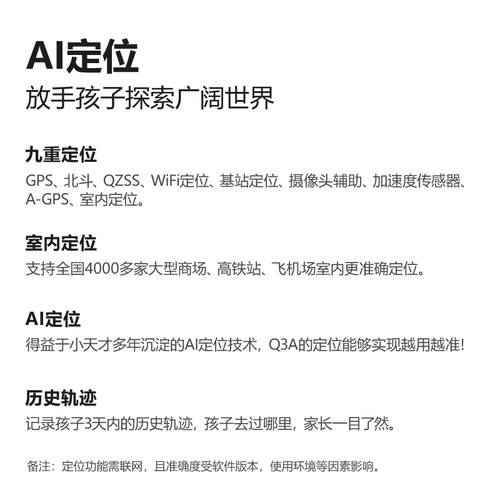 AI定位
放手孩子探索广阔世界

九重定位
GPS、北斗、QZSS、WiFi定位、基站定位、摄像头辅助、加速度传感器、A-GPS、室内定位。

室内定位
支持全国4000多家大型商场、高铁站、飞机场室内更准确定位。

AI定位
得益于小天才多年沉淀的AI定位技术，Q3A的定位能够实现越用越准!

历史轨迹
记录孩子3天内的历史轨迹，孩子去过哪里，家长一目了然。

备注：定位功能需联网，且准确度受软件版本，使用环境等因素影响。